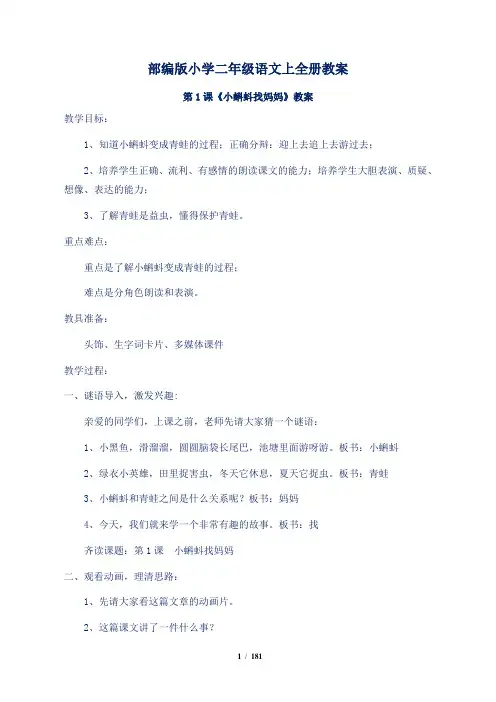 部编版小学二年级语文上全册教案

第1课《小蝌蚪找妈妈》教案

教学目标：

1、知道小蝌蚪变成青蛙的过程；正确分辩：迎上去追上去游过去；

2、培养学生正确、流利、有感情的朗读课文的能力；培养学生大胆表演、质疑、想像、表达的能力；

3、了解青蛙是益虫，懂得保护青蛙。

重点难点：

重点是了解小蝌蚪变成青蛙的过程；

难点是分角色朗读和表演。

教具准备：

头饰、生字词卡片、多媒体课件

教学过程：

一、谜语导入，激发兴趣：

亲爱的同学们，上课之前，老师先请大家猜一个谜语：

1、小黑鱼，滑溜溜，圆圆脑袋长尾巴，池塘里面游呀游。板书：小蝌蚪

2、绿衣小英雄，田里捉害虫，冬天它休息，夏天它捉虫。板书：青蛙

3、小蝌蚪和青蛙之间是什么关系呢？板书：妈妈

4、今天，我们就来学一个非常有趣的故事。板书：找

齐读课题：第1课 小蝌蚪找妈妈

二、观看动画，理清思路：

1、先请大家看这篇文章的动画片。

2、这篇课文讲了一件什么事？

1 / 181